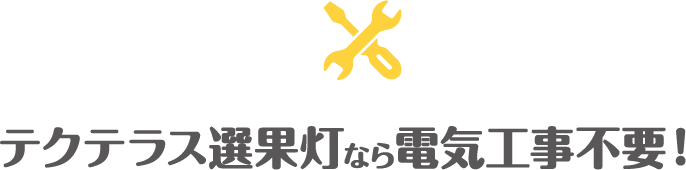 テクテラス選果灯なら電気工事不要！